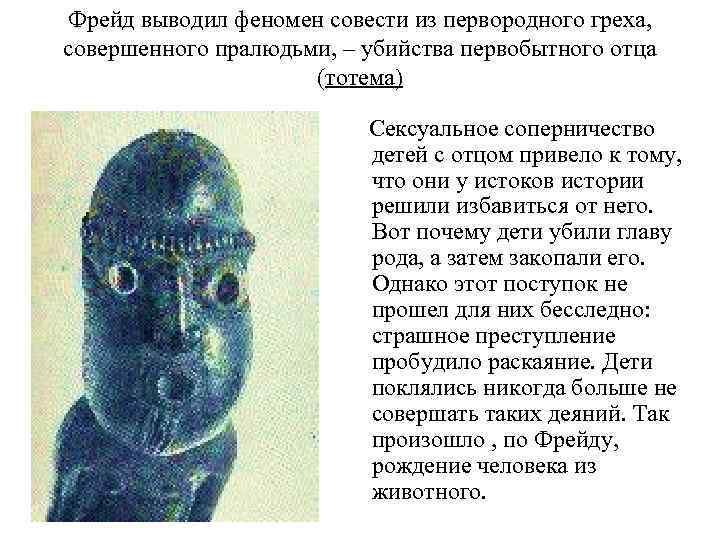 Фрейд выводил феномен совести из первородного греха, совершенного пралюдьми, – убийства первобытного отца (тотема)

Сексуальное соперничество детей с отцом привело к тому, что они у истоков истории решили избавиться от него. Вот почему дети убили главу рода, а затем закопали его. Однако этот поступок не прошел для них бесследно: страшное преступление пробудило раскаяние. Дети поклялись никогда больше не совершать таких деяний. Так произошло , по Фрейду, рождение человека из животного.